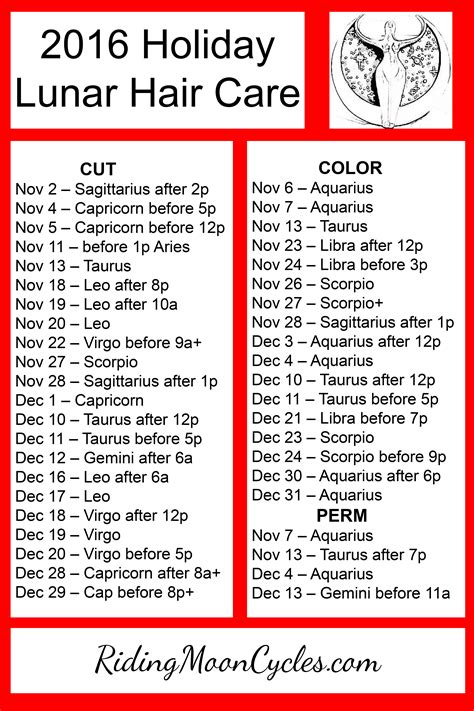 2016 Holiday
Lunar Hair Care

CUT
Nov 2 – Sagittarius after 2p
Nov 4 – Capricorn before 5p
Nov 5 – Capricorn before 12p
Nov 11 – before 1p Aries
Nov 13 – Taurus
Nov 18 – Leo after 8p
Nov 19 – Leo after 10a
Nov 20 – Leo
Nov 22 – Virgo before 9a+
Nov 27 – Scorpio
Nov 28 – Sagittarius after 1p
Dec 1 – Capricorn
Dec 10 – Taurus after 12p
Dec 11 – Taurus before 5p
Dec 12 – Gemini after 6a
Dec 16 – Leo after 6a
Dec 17 – Leo
Dec 18 – Virgo after 12p
Dec 19 – Virgo
Dec 20 – Virgo before 5p
Dec 28 – Capricorn after 8a+
Dec 29 – Cap before 8p+

COLOR
Nov 6 – Aquarius
Nov 7 – Aquarius
Nov 13 – Taurus
Nov 23 – Libra after 12p
Nov 24 – Libra before 3p
Nov 26 – Scorpio
Nov 27 – Scorpio+
Nov 28 – Sagittarius after 1p
Dec 3 – Aquarius after 12p
Dec 4 – Aquarius
Dec 10 – Taurus after 12p
Dec 11 – Taurus before 5p
Dec 21 – Libra before 7p
Dec 23 – Scorpio
Dec 24 – Scorpio before 9p
Dec 30 – Aquarius after 6p
Dec 31 – Aquarius

PERM
Nov 7 – Aquarius
Nov 13 – Taurus after 7p
Dec 4 – Aquarius
Dec 13 – Gemini before 11a

RidingMoonCycles.com